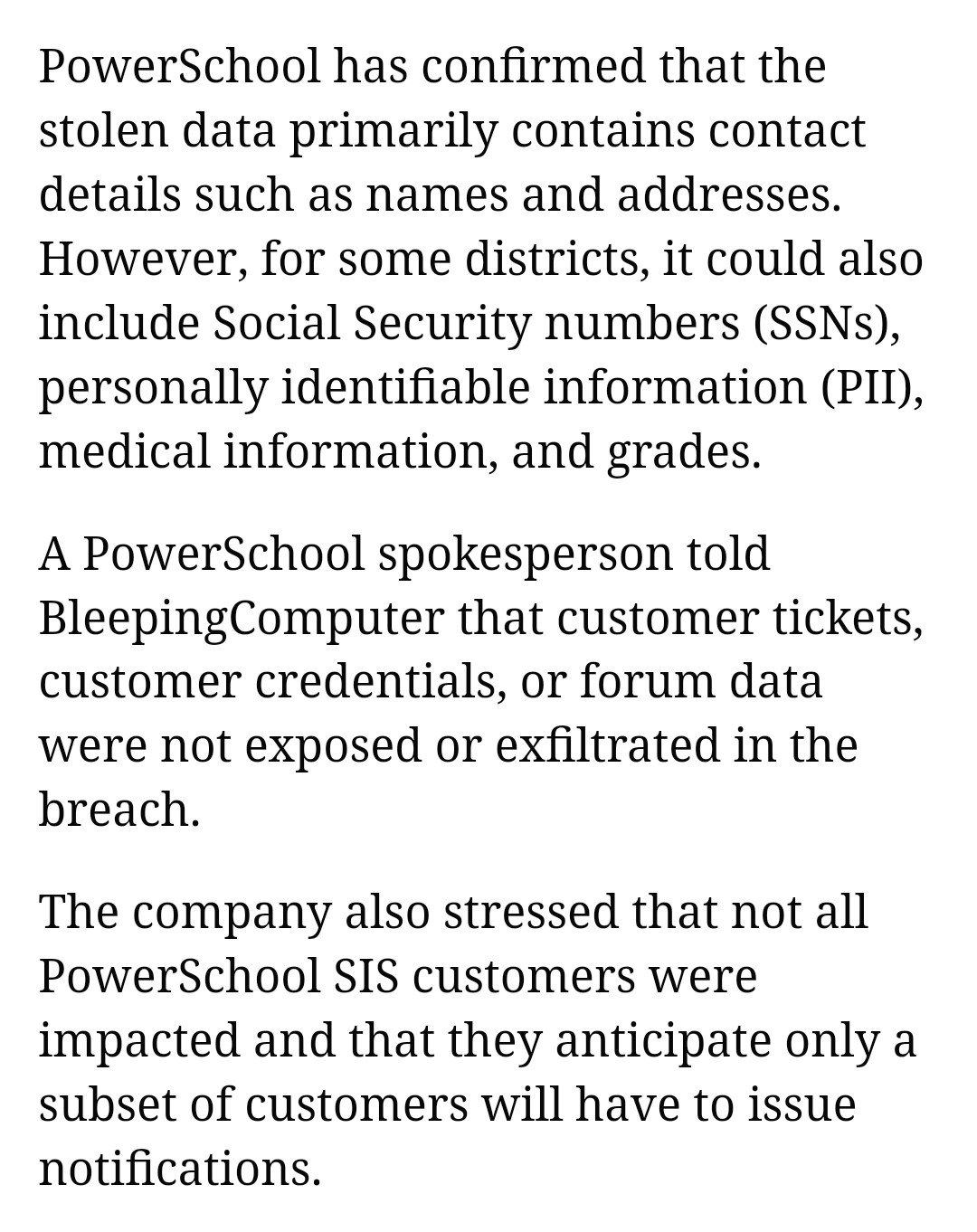 PowerSchool has confirmed that the stolen data primarily contains contact details such as names and addresses. However, for some districts, it could also include Social Security numbers (SSNs), personally identifiable information (PII), medical information, and grades.

A PowerSchool spokesperson told BleepingComputer that customer tickets, customer credentials, or forum data were not exposed or exfiltrated in the breach.

The company also stressed that not all PowerSchool SIS customers were impacted and that they anticipate only a subset of customers will have to issue notifications.